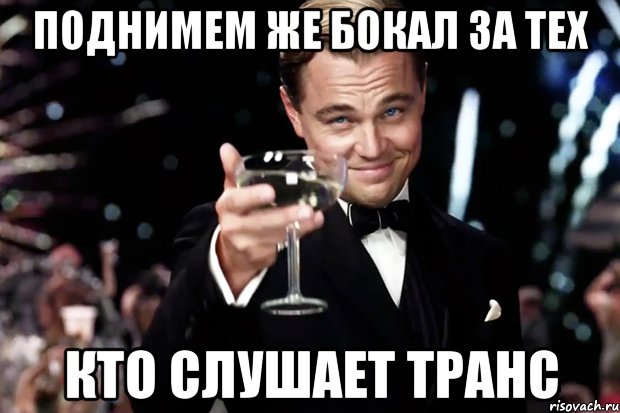 ПОДНИМЕМ ЖЕ БОКАЛ ЗА ТЕХ

КТО СЛУШАЕТ ТРАНС

risovach.ru